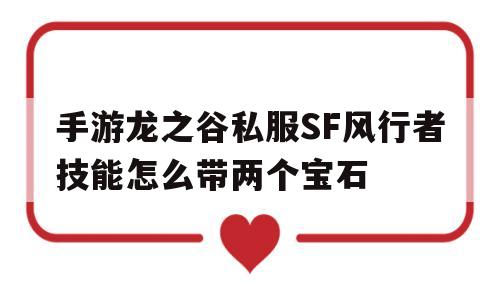 手游龙之谷私服SF风行者技能怎么带两个宝石